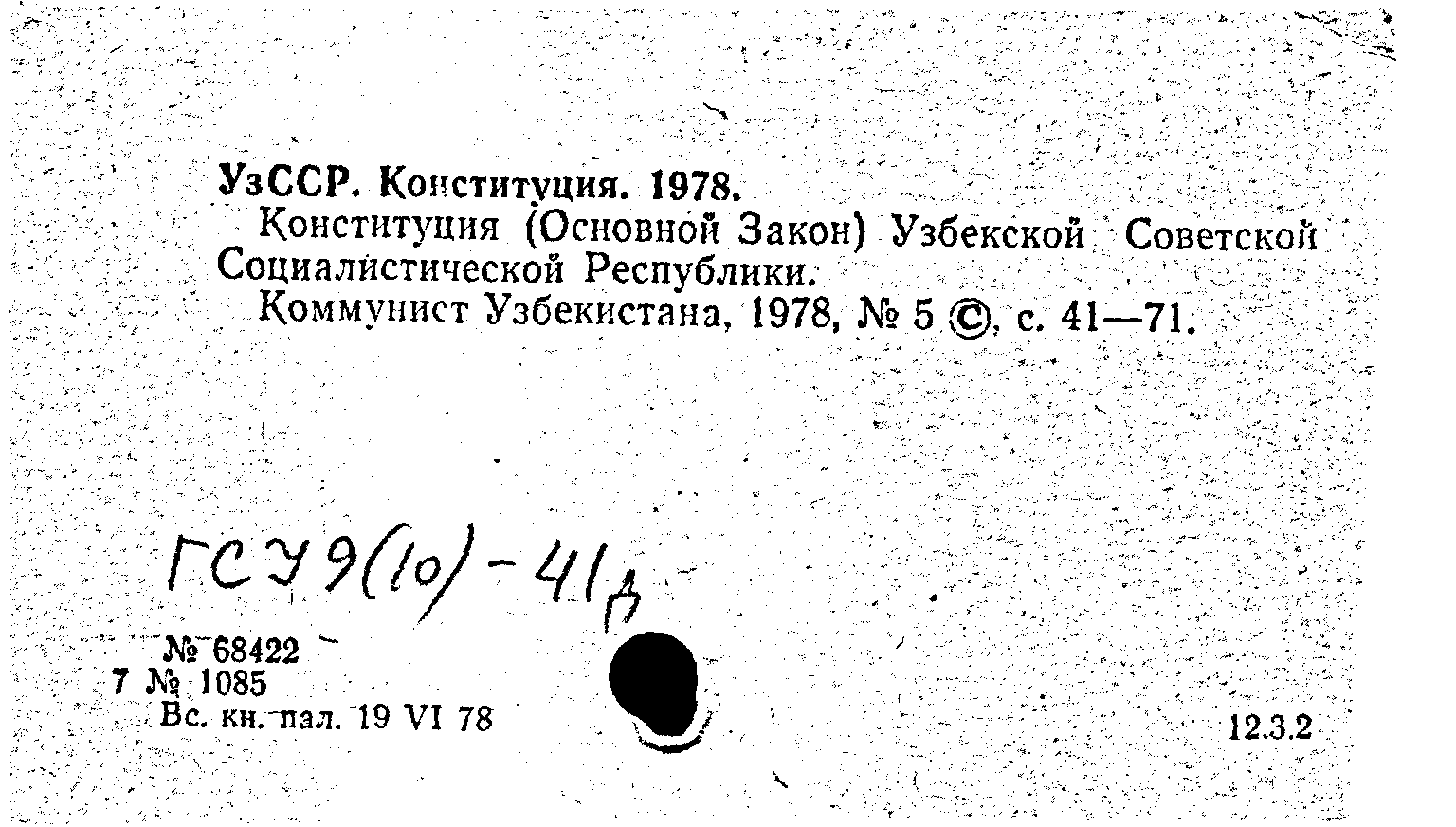 УзССР. Конституция. 1978.

Конституция (Основной Закон) Узбекской Советской Социалистической Республики.

Коммунист Узбекистана, 1978, № 5 ©, с. 41—71.

ГСУ9(10)-41д

№ 68422
7 № 1085
Вс. кн. пал. 19 VI 78

12.3.2